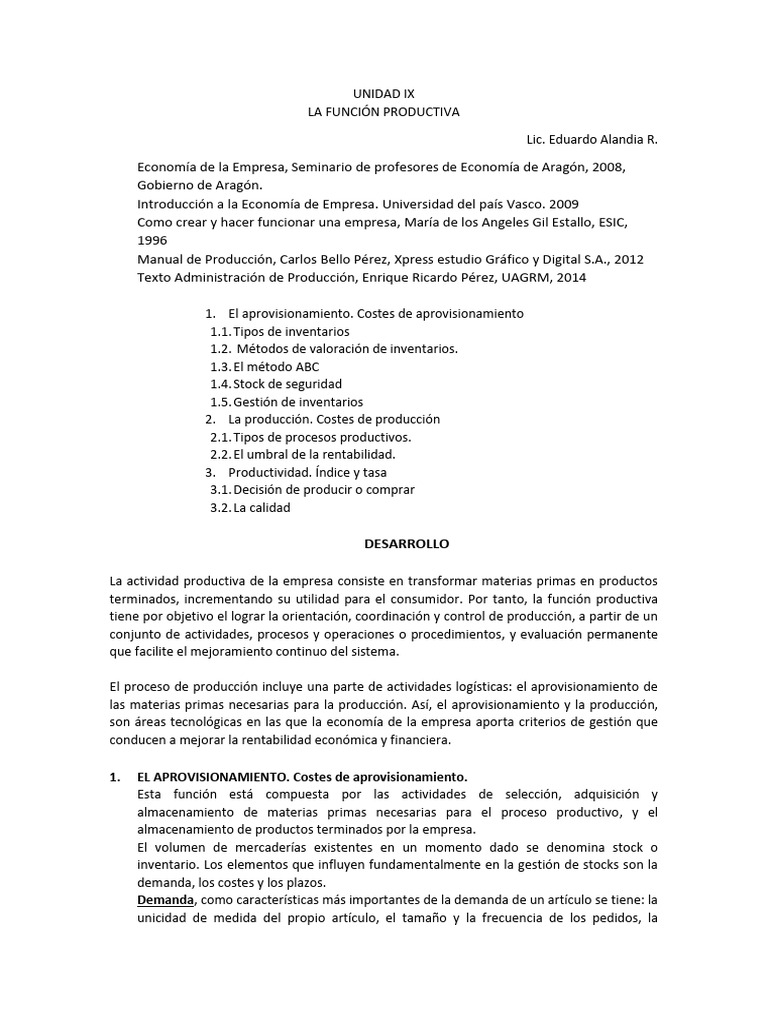 UNIDAD IX
LA FUNCIÓN PRODUCTIVA

Lic. Eduardo Alandia R.

Economía de la Empresa, Seminario de profesores de Economía de Aragón, 2008, Gobierno de Aragón.
Introducción a la Economía de Empresa. Universidad del país Vasco. 2009
Como crear y hacer funcionar una empresa, María de los Angeles Gil Estallo, ESIC, 1996
Manual de Producción, Carlos Bello Pérez, Xpress estudio Gráfico y Digital S.A., 2012
Texto Administración de Producción, Enrique Ricardo Pérez, UAGRM, 2014

1. El aprovisionamiento. Costes de aprovisionamiento
1.1. Tipos de inventarios
1.2. Métodos de valoración de inventarios.
1.3. El método ABC
1.4. Stock de seguridad
1.5. Gestión de inventarios
2. La producción. Costes de producción
2.1. Tipos de procesos productivos.
2.2. El umbral de la rentabilidad.
3. Productividad. Índice y tasa
3.1. Decisión de producir o comprar
3.2. La calidad

DESARROLLO

La actividad productiva de la empresa consiste en transformar materias primas en productos terminados, incrementando su utilidad para el consumidor. Por tanto, la función productiva tiene por objetivo el lograr la orientación, coordinación y control de producción, a partir de un conjunto de actividades, procesos y operaciones o procedimientos, y evaluación permanente que facilite el mejoramiento continuo del sistema.

El proceso de producción incluye una parte de actividades logísticas: el aprovisionamiento de las materias primas necesarias para la producción. Así, el aprovisionamiento y la producción, son áreas tecnológicas en las que la economía de la empresa aporta criterios de gestión que conducen a mejorar la rentabilidad económica y financiera.

1. EL APROVISIONAMIENTO. Costes de aprovisionamiento.
Esta función está compuesta por las actividades de selección, adquisición y almacenamiento de materias primas necesarias para el proceso productivo, y el almacenamiento de productos terminados por la empresa.
El volumen de mercaderías existentes en un momento dado se denomina stock o inventario. Los elementos que influyen fundamentalmente en la gestión de stocks son la demanda, los costes y los plazos.
Demanda, como características más importantes de la demanda de un artículo se tiene: la unicidad de medida del propio artículo, el tamaño y la frecuencia de los pedidos, la